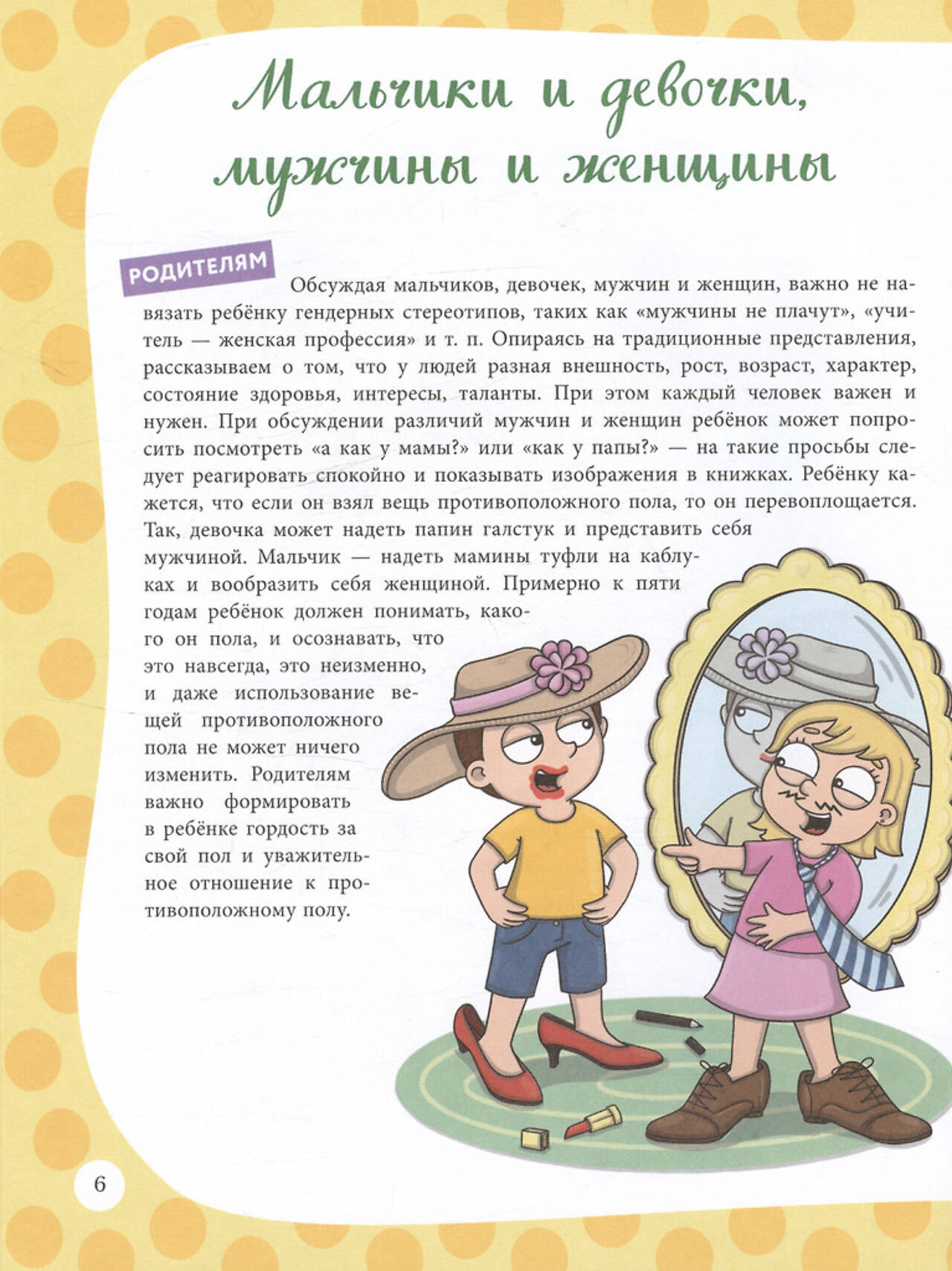 Мальчики и девочки, мужчины и женщины

РОДИТЕЛЯМ

Обсуждая мальчиков, девочек, мужчин и женщин, важно не навязать ребёнку гендерных стереотипов, таких как «мужчины не плачут», «учитель — женская профессия» и т. п. Опираясь на традиционные представления, рассказываем о том, что у людей разная внешность, рост, возраст, характер, состояние здоровья, интересы, таланты. При этом каждый человек важен и нужен. При обсуждении различий мужчин и женщин ребёнок может попросить посмотреть «а как у мамы?» или «как у папы?» — на такие просьбы следует реагировать спокойно и показывать изображения в книжках. Ребёнку кажется, что если он взял вещь противоположного пола, то он перевоплощается. Так, девочка может надеть папин галстук и представить себя мужчиной. Мальчик — надеть мамины туфли на каблуках и вообразить себя женщиной. Примерно к пяти годам ребёнок должен понимать, какого он пола, и осознавать, что это навсегда, это неизменно, и даже использование вещей противоположного пола не может ничего изменить. Родителям важно формировать в ребёнке гордость за свой пол и уважительное отношение к противоположному полу.

6